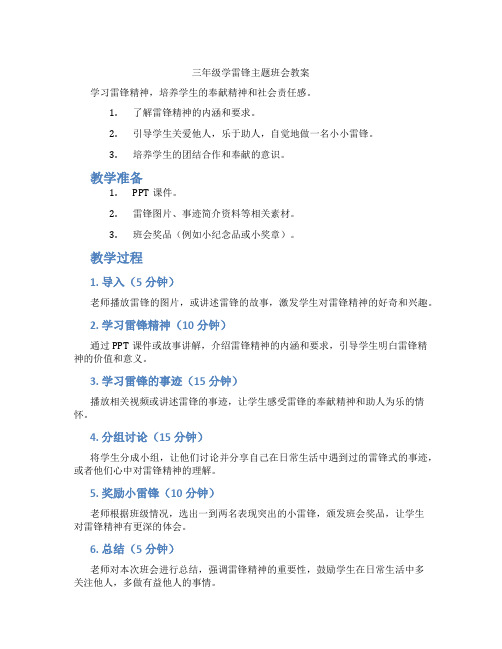 三年级学雷锋主题班会教案

学习雷锋精神，培养学生的奉献精神和社会责任感。

1. 了解雷锋精神的内涵和要求。

2. 引导学生关爱他人，乐于助人，自觉地做一名小小雷锋。

3. 培养学生的团结合作和奉献的意识。

教学准备

1. PPT 课件。

2. 雷锋图片、事迹简介资料等相关素材。

3. 班会奖品（例如小纪念品或小奖章）。

教学过程

1. 导入（5 分钟）

老师播放雷锋的图片，或讲述雷锋的故事，激发学生对雷锋精神的好奇和兴趣。

2. 学习雷锋精神（10 分钟）

通过 PPT 课件或故事讲解，介绍雷锋精神的内涵和要求，引导学生明白雷锋精神的价值和意义。

3. 学习雷锋的事迹（15 分钟）

播放相关视频或讲述雷锋的事迹，让学生感受雷锋的奉献精神和助人为乐的情怀。

4. 分组讨论（15 分钟）

将学生分成小组，让他们讨论并分享自己在日常生活中遇到过的雷锋式的事迹，或者他们心中对雷锋精神的理解。

5. 奖励小雷锋（10 分钟）

老师根据班级情况，选出一到两名表现突出的小雷锋，颁发班会奖品，让学生对雷锋精神有更深的体会。

6. 总结（5 分钟）

老师对本次班会进行总结，强调雷锋精神的重要性，鼓励学生在日常生活中多关注他人，多做有益他人的事情。